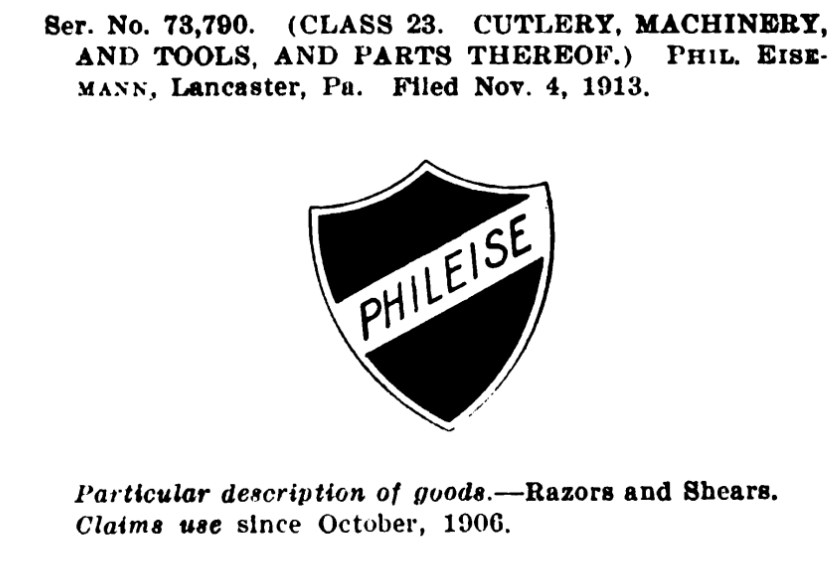 Ser. No. 73,790. (CLASS 23. CUTLERY, MACHINERY, AND TOOLS, AND PARTS THEREOF.) PHIL. EISEMANN, Lancaster, Pa. Filed Nov. 4, 1913.

PHILEISE

Particular description of goods.—Razors and Shears. Claims use since October, 1906.